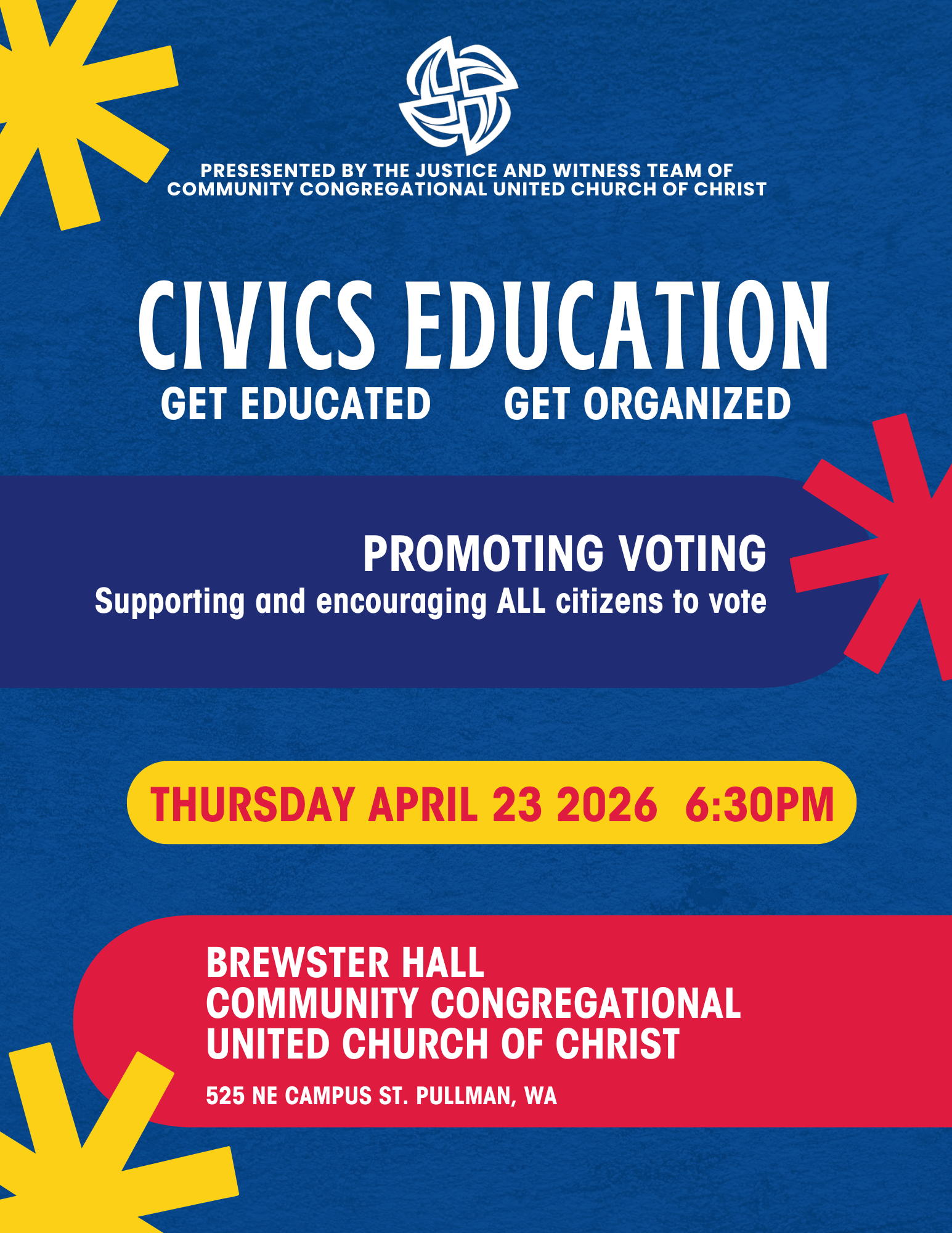 PRESESENTED BY THE JUSTICE AND WITNESS TEAM OF COMMUNITY CONGREGATIONAL UNITED CHURCH OF CHRIST

CIVICS EDUCATION

GET EDUCATED GET ORGANIZED

PROMOTING VOTING

Supporting and encouraging ALL citizens to vote

THURSDAY APRIL 23 2026 6:30PM

BREWSTER HALL
COMMUNITY CONGREGATIONAL
UNITED CHURCH OF CHRIST

525 NE CAMPUS ST. PULLMAN, WA